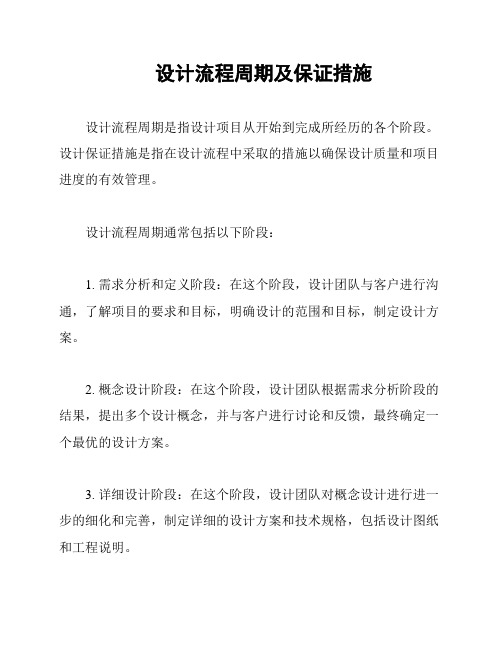 设计流程周期及保证措施

设计流程周期是指设计项目从开始到完成所经历的各个阶段。设计保证措施是指在设计流程中采取的措施以确保设计质量和项目进度的有效管理。

设计流程周期通常包括以下阶段：

1. 需求分析和定义阶段：在这个阶段，设计团队与客户进行沟通，了解项目的要求和目标，明确设计的范围和目标，制定设计方案。

2. 概念设计阶段：在这个阶段，设计团队根据需求分析阶段的结果，提出多个设计概念，并与客户进行讨论和反馈，最终确定一个最优的设计方案。

3. 详细设计阶段：在这个阶段，设计团队对概念设计进行进一步的细化和完善，制定详细的设计方案和技术规格，包括设计图纸和工程说明。